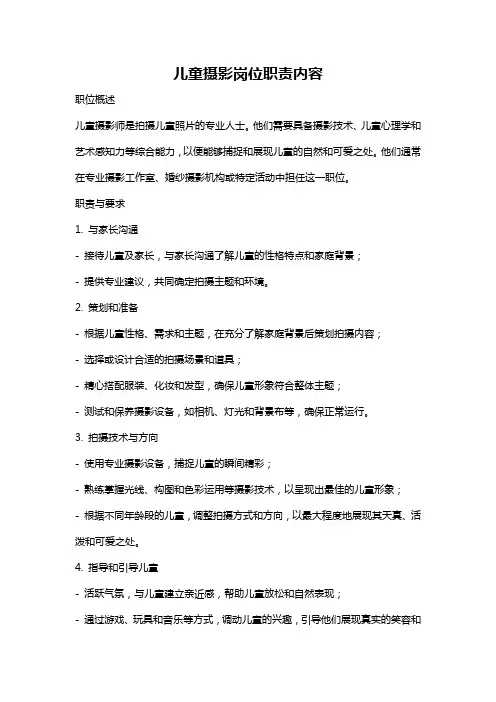 儿童摄影岗位职责内容

职位概述

儿童摄影师是拍摄儿童照片的专业人士。他们需要具备摄影技术、儿童心理学和艺术感知力等综合能力，以便能够捕捉和展现儿童的自然和可爱之处。他们通常在专业摄影工作室、婚纱摄影机构或特定活动中担任这一职位。

职责与要求

1. 与家长沟通

- 接待儿童及家长，与家长沟通了解儿童的性格特点和家庭背景；

- 提供专业建议，共同确定拍摄主题和环境。

2. 策划和准备

- 根据儿童性格、需求和主题，在充分了解家庭背景后策划拍摄内容；

- 选择或设计合适的拍摄场景和道具；

- 精心搭配服装、化妆和发型，确保儿童形象符合整体主题；

- 测试和保养摄影设备，如相机、灯光和背景布等，确保正常运行。

3. 拍摄技术与方向

- 使用专业摄影设备，捕捉儿童的瞬间精彩；

- 熟练掌握光线、构图和色彩运用等摄影技术，以呈现出最佳的儿童形象；

- 根据不同年龄段的儿童，调整拍摄方式和方向，以最大程度地展现其天真、活泼和可爱之处。

4. 指导和引导儿童

- 活跃气氛，与儿童建立亲近感，帮助儿童放松和自然表现；

- 通过游戏、玩具和音乐等方式，调动儿童的兴趣，引导他们展现真实的笑容和